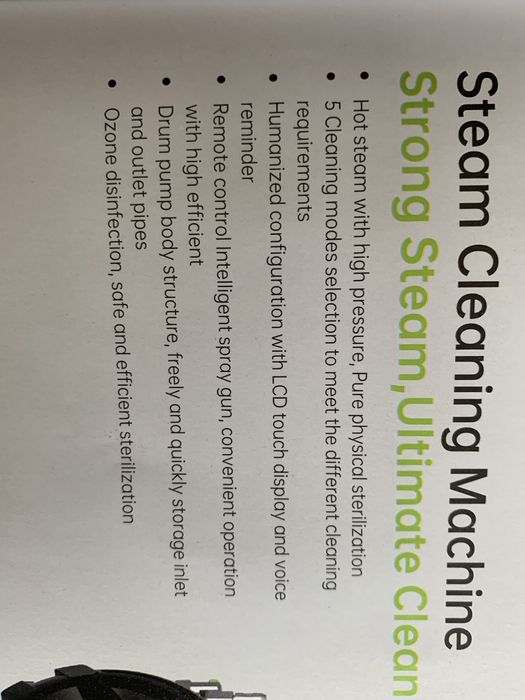 Steam Cleaning Machine

Strong Steam,Ultimate Clean

• Hot steam with high pressure, Pure physical sterilization
• 5 Cleaning modes selection to meet the different cleaning requirements
• Humanized configuration with LCD touch display and voice reminder
• Remote control Intelligent spray gun, convenient operation with high efficient
• Drum pump body structure, freely and quickly storage inlet and outlet pipes
• Ozone disinfection, safe and efficient sterilization